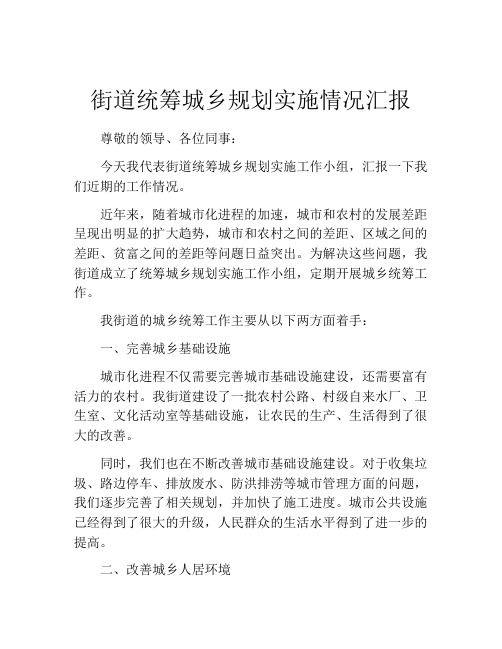 街道统筹城乡规划实施情况汇报

尊敬的领导、各位同事：

今天我代表街道统筹城乡规划实施工作小组，汇报一下我们近期的工作情况。

近年来，随着城市化进程的加速，城市和农村的发展差距呈现出明显的扩大趋势，城市和农村之间的差距、区域之间的差距、贫富之间的差距等问题日益突出。为解决这些问题，我街道成立了统筹城乡规划实施工作小组，定期开展城乡统筹工作。

我街道的城乡统筹工作主要从以下两方面着手：

一、完善城乡基础设施

城市化进程不仅需要完善城市基础设施建设，还需要富有活力的农村。我街道建设了一批农村公路、村级自来水厂、卫生室、文化活动室等基础设施，让农民的生产、生活得到了很大的改善。

同时，我们也在不断改善城市基础设施建设。对于收集垃圾、路边停车、排放废水、防洪排涝等城市管理方面的问题，我们逐步完善了相关规划，并加快了施工进度。城市公共设施已经得到了很大的升级，人民群众的生活水平得到了进一步的提高。

二、改善城乡人居环境